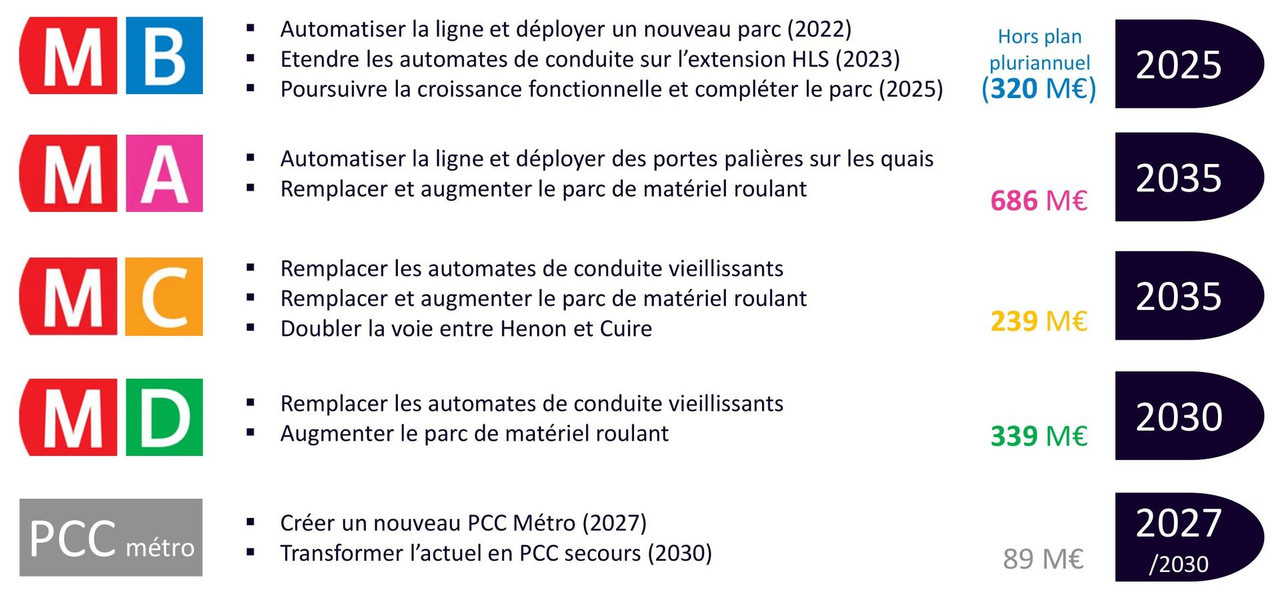 M B

- Automatiser la ligne et déployer un nouveau parc (2022)
- Etendre les automates de conduite sur l'extension HLS (2023)
- Poursuivre la croissance fonctionnelle et compléter le parc (2025)

Hors plan pluriannuel (320 M€)

2025

M A

- Automatiser la ligne et déployer des portes palières sur les quais
- Remplacer et augmenter le parc de matériel roulant

686 M€

2035

M C

- Remplacer les automates de conduite vieillissants
- Remplacer et augmenter le parc de matériel roulant
- Doubler la voie entre Henon et Cuire

239 M€

2035

M D

- Remplacer les automates de conduite vieillissants
- Augmenter le parc de matériel roulant

339 M€

2030

PCC métro

- Créer un nouveau PCC Métro (2027)
- Transformer l'actuel en PCC secours (2030)

89 M€

2027 /2030